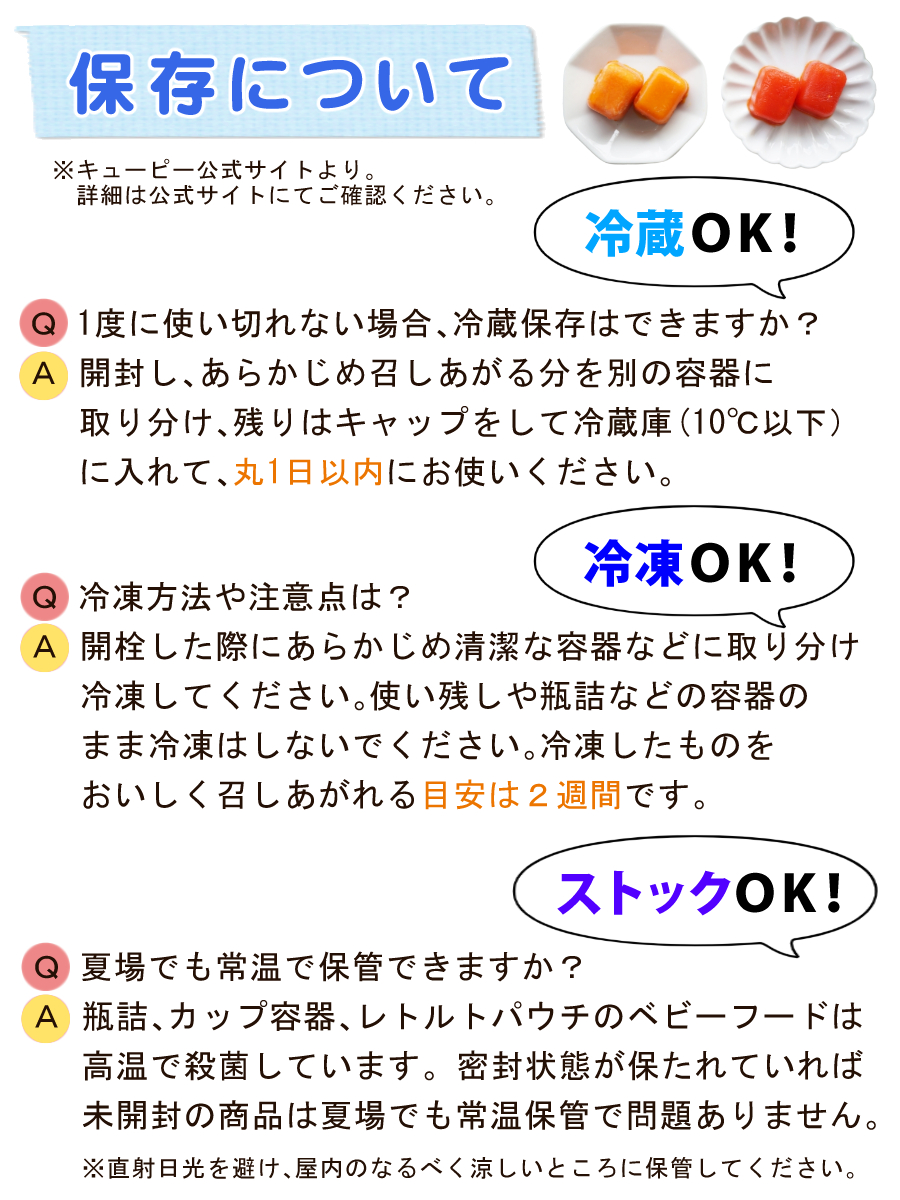 保存について

※キューピー公式サイトより。
詳細は公式サイトにてご確認ください。

冷蔵OK!

Q 1度に使い切れない場合、冷蔵保存はできますか？
A 開封し、あらかじめ召しあがる分を別の容器に取り分け、残りはキャップをして冷蔵庫（10℃以下）に入れて、丸1日以内にお使いください。

冷凍OK!

Q 冷凍方法や注意点は？
A 開栓した際にあらかじめ清潔な容器などに取り分け冷凍してください。使い残しや瓶詰などの容器のまま冷凍はしないでください。冷凍したものをおいしく召しあがれる目安は２週間です。

ストックOK!

Q 夏場でも常温で保管できますか？
A 瓶詰、カップ容器、レトルトパウチのベビーフードは高温で殺菌しています。密封状態が保たれていれば未開封の商品は夏場でも常温保管で問題ありません。

※直射日光を避け、屋内のなるべく涼しいところに保管してください。